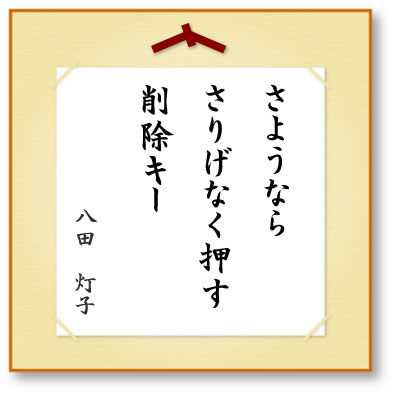 さようなら
さりげなく押す
削除キー

八田　灯子